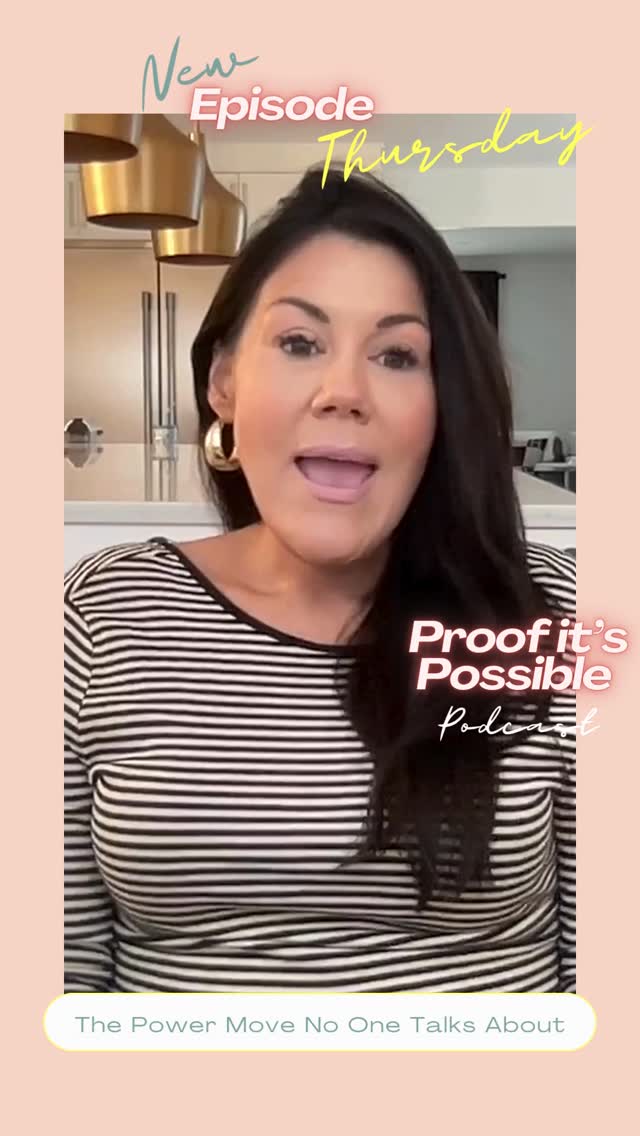 New
Episode
Thursday

Proof it's
Possible
Podcast

The Power Move No One Talks About